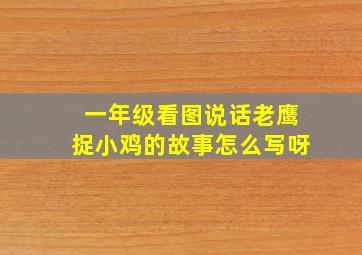 一年级看图说话老鹰捉小鸡的故事怎么写呀